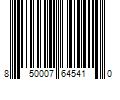 8 50007 64541 0